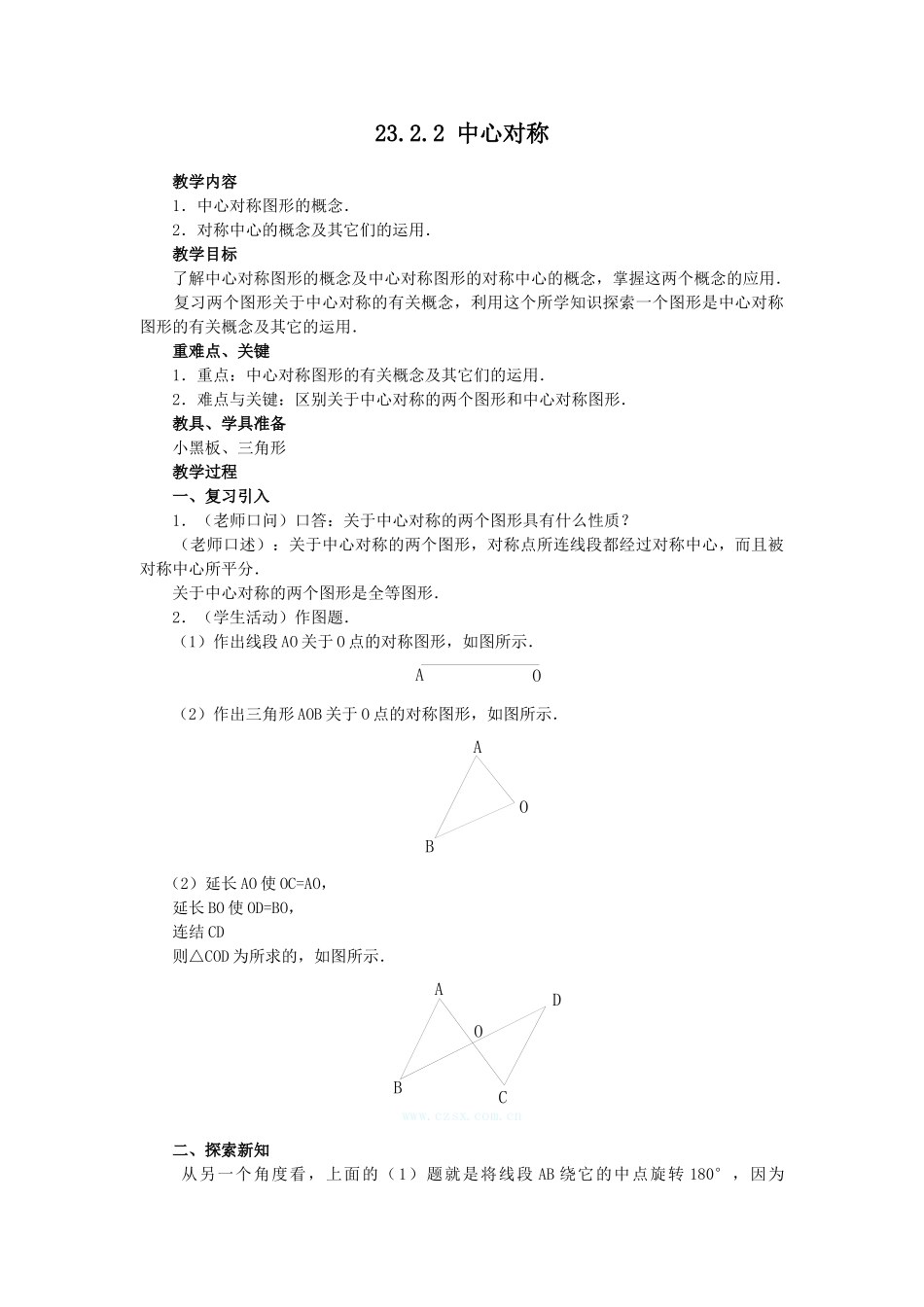 23.2.2 中心对称

教学内容

1．中心对称图形的概念．

2．对称中心的概念及其它们的运用．

教学目标

了解中心对称图形的概念及中心对称图形的对称中心的概念，掌握这两个概念的应用．

复习两个图形关于中心对称的有关概念，利用这个所学知识探索一个图形是中心对称图形的有关概念及其它的运用．

重难点、关键

1．重点：中心对称图形的有关概念及其它们的运用．

2．难点与关键：区别关于中心对称的两个图形和中心对称图形．

教具、学具准备

小黑板、三角形

教学过程

一、复习引入

1．（老师口问）口答：关于中心对称的两个图形具有什么性质？

（老师口述）：关于中心对称的两个图形，对称点所连线段都经过对称中心，而且被对称中心所平分．

关于中心对称的两个图形是全等图形．

2．（学生活动）作图题．

（1）作出线段AO关于O点的对称图形，如图所示．

A O

（2）作出三角形AOB关于O点的对称图形，如图所示．

A O B

（2）延长AO使OC=AO，

延长BO使OD=BO，

连结CD

则△COD为所求的，如图所示．

A D O B C

www.czsx.com.cn

二、探索新知

从另一个角度看，上面的（1）题就是将线段AB绕它的中点旋转180°，因为